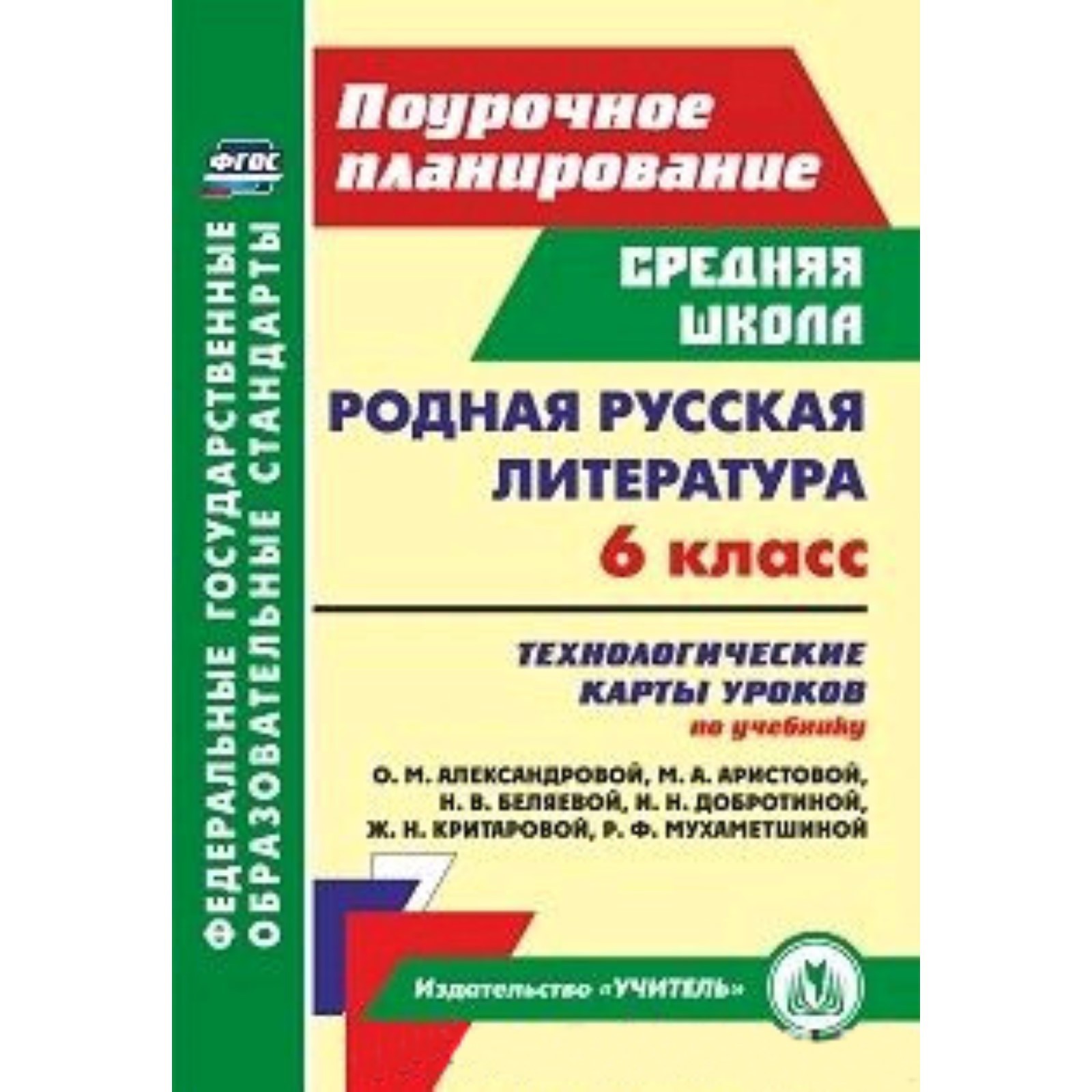 ФГОС

ФЕДЕРАЛЬНЫЕ ГОСУДАРСТВЕННЫЕ ОБРАЗОВАТЕЛЬНЫЕ СТАНДАРТЫ

Поурочное планирование

СРЕДНЯЯ ШКОЛА

РОДНАЯ РУССКАЯ ЛИТЕРАТУРА

6 класс

ТЕХНОЛОГИЧЕСКИЕ КАРТЫ УРОКОВ

по учебнику

О. М. АЛЕКСАНДРОВОЙ, М. А. АРИСТОВОЙ, Н. В. БЕЛЯЕВОЙ, И. Н. ДОБРОТИНОЙ, Ж. Н. КРИТАРОВОЙ, Р. Ф. МУХАМЕТШИНОЙ

Издательство «УЧИТЕЛЬ»